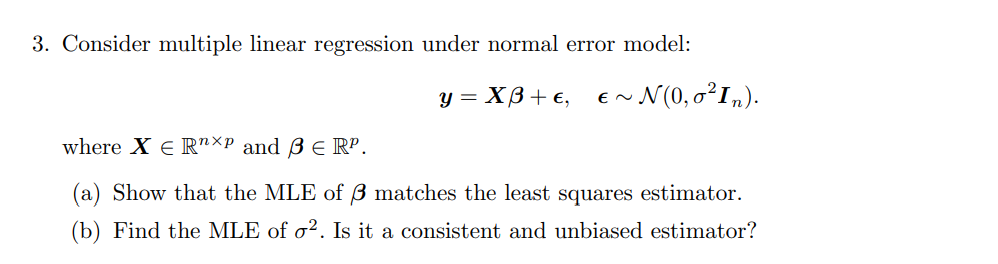 3. Consider multiple linear regression under normal error model:

$$\boldsymbol{y} = \boldsymbol{X}\boldsymbol{\beta} + \boldsymbol{\epsilon}, \quad \boldsymbol{\epsilon} \sim \mathcal{N}(0, \sigma^2 \boldsymbol{I}_n).$$

where $\boldsymbol{X} \in \mathbb{R}^{n \times p}$ and $\boldsymbol{\beta} \in \mathbb{R}^p$.

(a) Show that the MLE of $\boldsymbol{\beta}$ matches the least squares estimator.

(b) Find the MLE of $\sigma^2$. Is it a consistent and unbiased estimator?